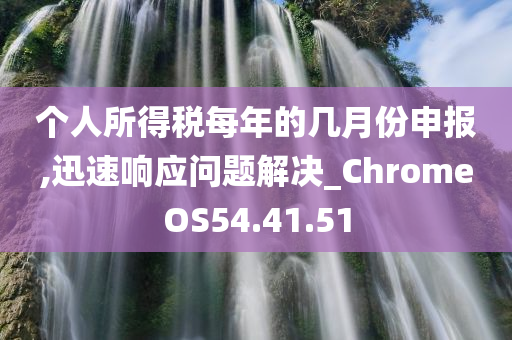 个人所得税每年的几月份申报,迅速响应问题解决_ChromeOS54.41.51